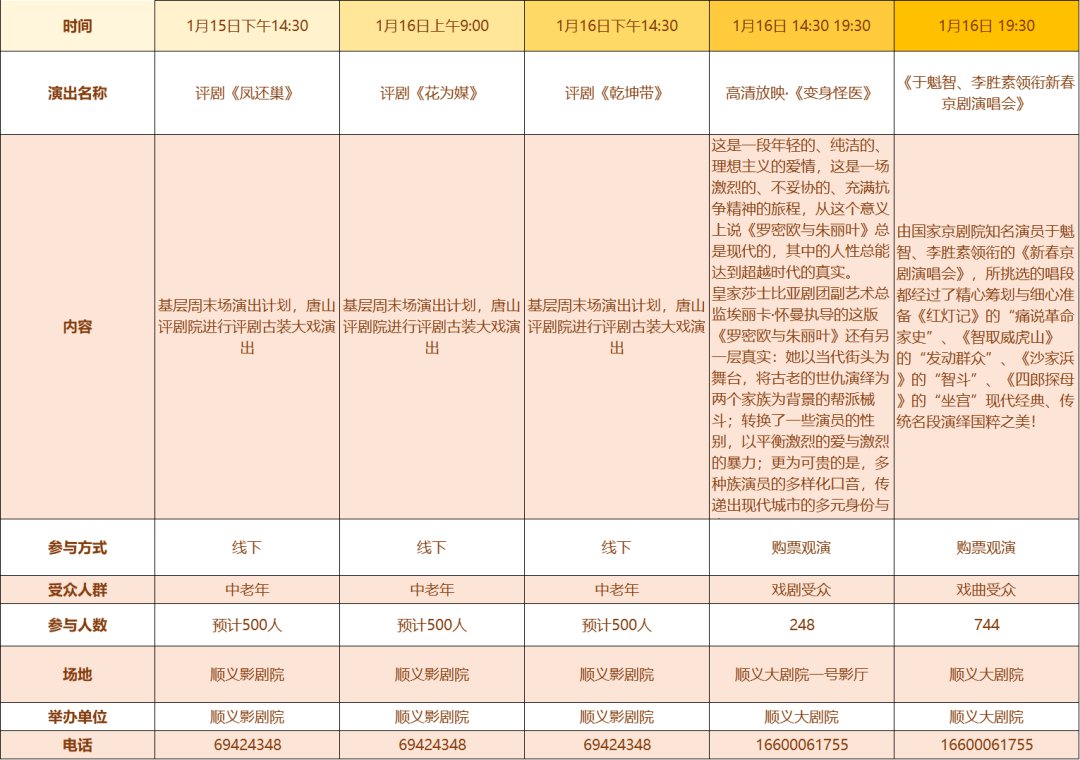 | 时间 | 1月15日下午14:30 | 1月16日上午9:00 | 1月16日下午14:30 | 1月16日 14:30 19:30 | 1月16日 19:30 |
|---|---|---|---|---|---|
| 演出名称 | 评剧《凤还巢》 | 评剧《花为媒》 | 评剧《乾坤带》 | 高清放映·《变身怪医》 | 《于魁智、李胜素领衔新春京剧演唱会》 |
| 内容 | 基层周末场演出计划，唐山评剧院进行评剧古装大戏演出 | 基层周末场演出计划，唐山评剧院进行评剧古装大戏演出 | 基层周末场演出计划，唐山评剧院进行评剧古装大戏演出 | 这是一段年轻的、纯洁的、理想主义的爱情，这是一场激烈的、不妥协的、充满抗争精神的旅程，从这个意义上说《罗密欧与朱丽叶》总是现代的，其中的人性总能达到超越时代的真实。皇家莎士比亚剧团副艺术总监埃丽卡·怀曼执导的这版《罗密欧与朱丽叶》还有另一层真实：她以当代街头为舞台，将古老的世仇演绎为两个家族为背景的帮派械斗；转换了一些演员的性别，以平衡激烈的爱与激烈的暴力；更为可贵的是，多种族演员的多样化口音，传递出现代城市的多元身份与 | 由国家京剧院知名演员于魁智、李胜素领衔的《新春京剧演唱会》，所挑选的唱段都经过了精心筹划与细心准备《红灯记》的“痛说革命家史”、《智取威虎山》的“发动群众”、《沙家浜》的“智斗”、《四郎探母》的“坐宫”现代经典、传统名段演绎国粹之美！ |
| 参与方式 | 线下 | 线下 | 线下 | 购票观演 | 购票观演 |
| 受众人群 | 中老年 | 中老年 | 中老年 | 戏剧受众 | 戏曲受众 |
| 参与人数 | 预计500人 | 预计500人 | 预计500人 | 248 | 744 |
| 场地 | 顺义影剧院 | 顺义影剧院 | 顺义影剧院 | 顺义大剧院一号影厅 | 顺义大剧院 |
| 举办单位 | 顺义影剧院 | 顺义影剧院 | 顺义影剧院 | 顺义大剧院 | 顺义大剧院 |
| 电话 | 69424348 | 69424348 | 69424348 | 16600061755 | 16600061755 |